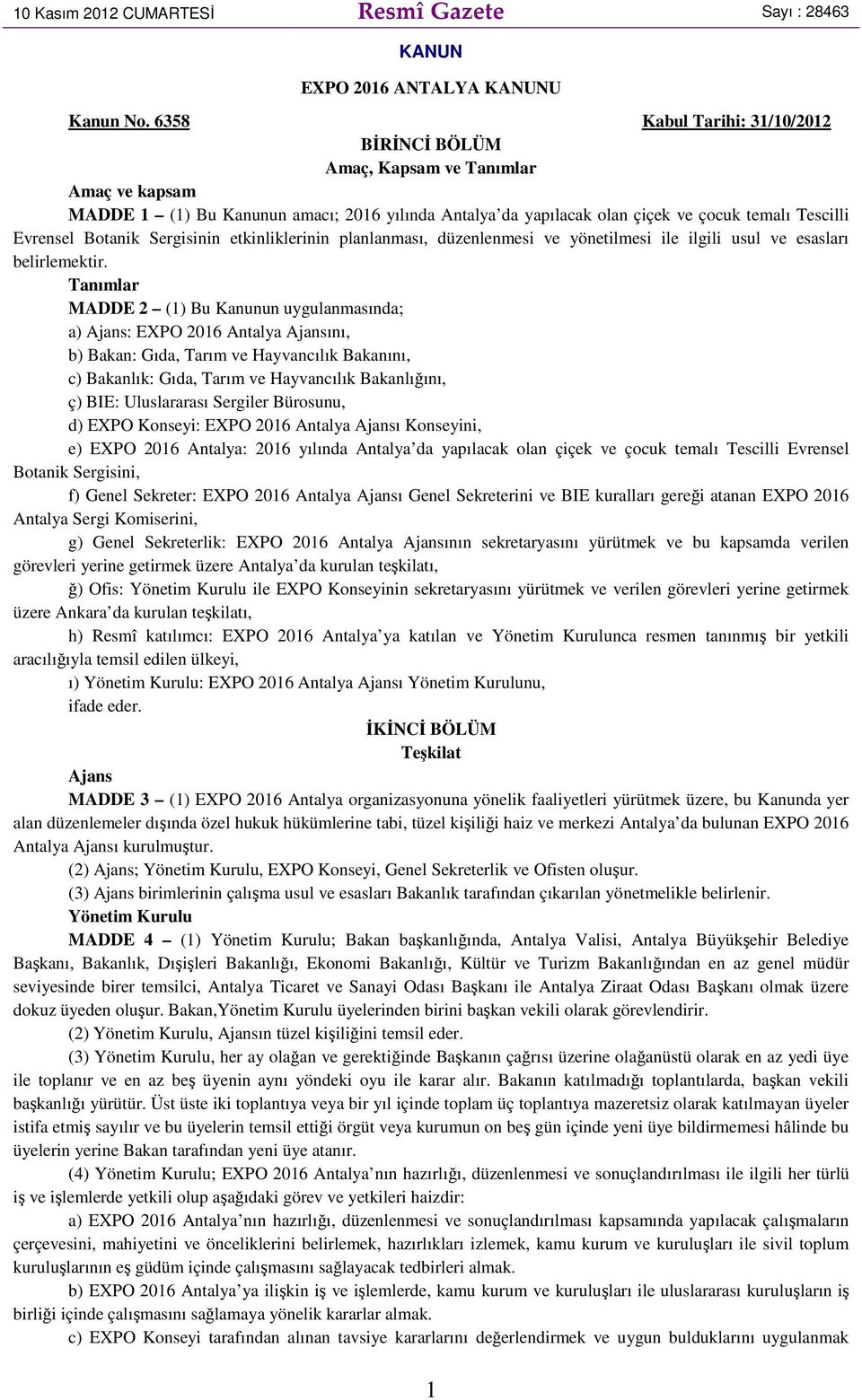 10 Kasım 2012 CUMARTESİ Resmî Gazete Sayı : 28463

KANUN

EXPO 2016 ANTALYA KANUNU

Kanun No. 6358 Kabul Tarihi: 31/10/2012

BİRİNCİ BÖLÜM
Amaç, Kapsam ve Tanımlar

Amaç ve kapsam

MADDE 1 – (1) Bu Kanunun amacı; 2016 yılında Antalya'da yapılacak olan çiçek ve çocuk temalı Tescilli Evrensel Botanik Sergisinin etkinliklerinin planlanması, düzenlenmesi ve yönetilmesi ile ilgili usul ve esasları belirlemektir.

Tanımlar

MADDE 2 – (1) Bu Kanunun uygulanmasında;

a) Ajans: EXPO 2016 Antalya Ajansını,

b) Bakan: Gıda, Tarım ve Hayvancılık Bakanını,

c) Bakanlık: Gıda, Tarım ve Hayvancılık Bakanlığını,

ç) BIE: Uluslararası Sergiler Bürosunu,

d) EXPO Konseyi: EXPO 2016 Antalya Ajansı Konseyini,

e) EXPO 2016 Antalya: 2016 yılında Antalya'da yapılacak olan çiçek ve çocuk temalı Tescilli Evrensel Botanik Sergisini,

f) Genel Sekreter: EXPO 2016 Antalya Ajansı Genel Sekreterini ve BIE kuralları gereği atanan EXPO 2016 Antalya Sergi Komiserini,

g) Genel Sekreterlik: EXPO 2016 Antalya Ajansının sekretaryasını yürütmek ve bu kapsamda verilen görevleri yerine getirmek üzere Antalya'da kurulan teşkilatı,

ğ) Ofis: Yönetim Kurulu ile EXPO Konseyinin sekretaryasını yürütmek ve verilen görevleri yerine getirmek üzere Ankara'da kurulan teşkilatı,

h) Resmî katılımcı: EXPO 2016 Antalya'ya katılan ve Yönetim Kurulunca resmen tanınmış bir yetkili aracılığıyla temsil edilen ülkeyi,

ı) Yönetim Kurulu: EXPO 2016 Antalya Ajansı Yönetim Kurulunu,

ifade eder.

İKİNCİ BÖLÜM
Teşkilat

Ajans

MADDE 3 – (1) EXPO 2016 Antalya organizasyonuna yönelik faaliyetleri yürütmek üzere, bu Kanunda yer alan düzenlemeler dışında özel hukuk hükümlerine tabi, tüzel kişiliği haiz ve merkezi Antalya'da bulunan EXPO 2016 Antalya Ajansı kurulmuştur.

(2) Ajans; Yönetim Kurulu, EXPO Konseyi, Genel Sekreterlik ve Ofisten oluşur.

(3) Ajans birimlerinin çalışma usul ve esasları Bakanlık tarafından çıkarılan yönetmelikle belirlenir.

Yönetim Kurulu

MADDE 4 – (1) Yönetim Kurulu; Bakan başkanlığında, Antalya Valisi, Antalya Büyükşehir Belediye Başkanı, Bakanlık, Dışişleri Bakanlığı, Ekonomi Bakanlığı, Kültür ve Turizm Bakanlığından en az genel müdür seviyesinde birer temsilci, Antalya Ticaret ve Sanayi Odası Başkanı ile Antalya Ziraat Odası Başkanı olmak üzere dokuz üyeden oluşur. Bakan,Yönetim Kurulu üyelerinden birini başkan vekili olarak görevlendirir.

(2) Yönetim Kurulu, Ajansın tüzel kişiliğini temsil eder.

(3) Yönetim Kurulu, her ay olağan ve gerektiğinde Başkanın çağrısı üzerine olağanüstü olarak en az yedi üye ile toplanır ve en az beş üyenin aynı yöndeki oyu ile karar alır. Bakanın katılmadığı toplantılarda, başkan vekili başkanlığı yürütür. Üst üste iki toplantıya veya bir yıl içinde toplam üç toplantıya mazeretsiz olarak katılmayan üyeler istifa etmiş sayılır ve bu üyelerin temsil ettiği örgüt veya kurumun on beş gün içinde yeni üye bildirmemesi hâlinde bu üyelerin yerine Bakan tarafından yeni üye atanır.

(4) Yönetim Kurulu; EXPO 2016 Antalya'nın hazırlığı, düzenlenmesi ve sonuçlandırılması ile ilgili her türlü iş ve işlemlerde yetkili olup aşağıdaki görev ve yetkileri haizdir:

a) EXPO 2016 Antalya'nın hazırlığı, düzenlenmesi ve sonuçlandırılması kapsamında yapılacak çalışmaların çerçevesini, mahiyetini ve önceliklerini belirlemek, hazırlıkları izlemek, kamu kurum ve kuruluşları ile sivil toplum kuruluşlarının eş güdüm içinde çalışmasını sağlayacak tedbirleri almak.

b) EXPO 2016 Antalya'ya ilişkin iş ve işlemlerde, kamu kurum ve kuruluşları ile uluslararası kuruluşların iş birliği içinde çalışmasını sağlamaya yönelik kararlar almak.

c) EXPO Konseyi tarafından alınan tavsiye kararlarını değerlendirmek ve uygun bulduklarını uygulanmak

1